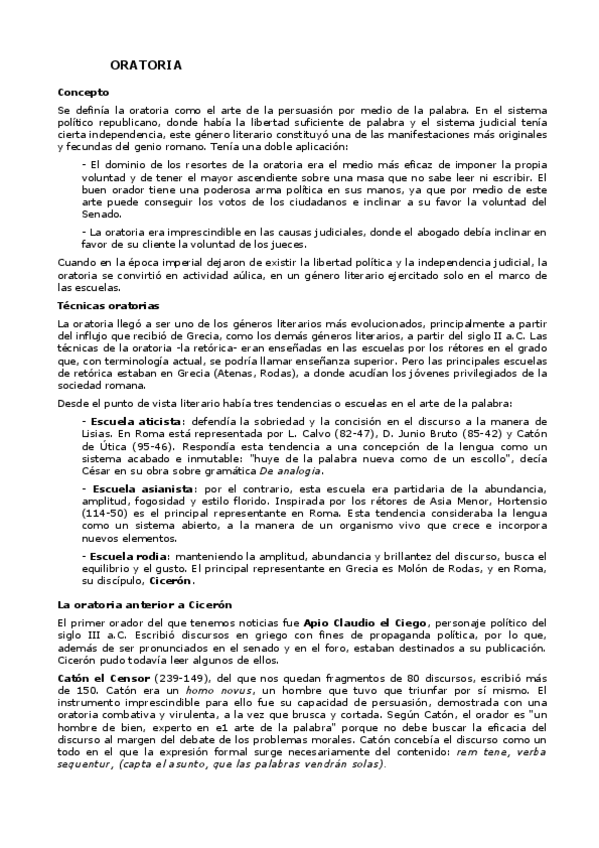 ORATORIA

Concepto

Se definía la oratoria como el arte de la persuasión por medio de la palabra. En el sistema político republicano, donde había la libertad suficiente de palabra y el sistema judicial tenía cierta independencia, este género literario constituyó una de las manifestaciones más originales y fecundas del genio romano. Tenía una doble aplicación:

- El dominio de los resortes de la oratoria era el medio más eficaz de imponer la propia voluntad y de tener el mayor ascendiente sobre una masa que no sabe leer ni escribir. El buen orador tiene una poderosa arma política en sus manos, ya que por medio de este arte puede conseguir los votos de los ciudadanos e inclinar a su favor la voluntad del Senado.

- La oratoria era imprescindible en las causas judiciales, donde el abogado debía inclinar en favor de su cliente la voluntad de los jueces.

Cuando en la época imperial dejaron de existir la libertad política y la independencia judicial, la oratoria se convirtió en actividad aúlica, en un género literario ejercitado solo en el marco de las escuelas.

Técnicas oratorias

La oratoria llegó a ser uno de los géneros literarios más evolucionados, principalmente a partir del influjo que recibió de Grecia, como los demás géneros literarios, a partir del siglo II a.C. Las técnicas de la oratoria -la retórica- eran enseñadas en las escuelas por los rétores en el grado que, con terminología actual, se podría llamar enseñanza superior. Pero las principales escuelas de retórica estaban en Grecia (Atenas, Rodas), a donde acudían los jóvenes privilegiados de la sociedad romana.

Desde el punto de vista literario había tres tendencias o escuelas en el arte de la palabra:

- Escuela aticista: defendía la sobriedad y la concisión en el discurso a la manera de Lisias. En Roma está representada por L. Calvo (82-47), D. Junio Bruto (85-42) y Catón de Útica (95-46). Respondía esta tendencia a una concepción de la lengua como un sistema acabado e inmutable: "huye de la palabra nueva como de un escollo", decía César en su obra sobre gramática De analogia.

- Escuela asianista: por el contrario, esta escuela era partidaria de la abundancia, amplitud, fogosidad y estilo florido. Inspirada por los rétores de Asia Menor, Hortensio (114-50) es el principal representante en Roma. Esta tendencia consideraba la lengua como un sistema abierto, a la manera de un organismo vivo que crece e incorpora nuevos elementos.

- Escuela rodia: manteniendo la amplitud, abundancia y brillantez del discurso, busca el equilibrio y el gusto. El principal representante en Grecia es Molón de Rodas, y en Roma, su discípulo, Cicerón.

La oratoria anterior a Cicerón

El primer orador del que tenemos noticias fue Apio Claudio el Ciego, personaje político del siglo III a.C. Escribió discursos en griego con fines de propaganda política, por lo que, además de ser pronunciados en el senado y en el foro, estaban destinados a su publicación. Cicerón pudo todavía leer algunos de ellos.

Catón el Censor (239-149), del que nos quedan fragmentos de 80 discursos, escribió más de 150. Catón era un homo novus, un hombre que tuvo que triunfar por sí mismo. El instrumento imprescindible para ello fue su capacidad de persuasión, demostrada con una oratoria combativa y virulenta, a la vez que brusca y cortada. Según Catón, el orador es "un hombre de bien, experto en e1 arte de la palabra" porque no debe buscar la eficacia del discurso al margen del debate de los problemas morales. Catón concebía el discurso como un todo en el que la expresión formal surge necesariamente del contenido: rem tene, verba sequentur, (capta el asunto, que las palabras vendrán solas).